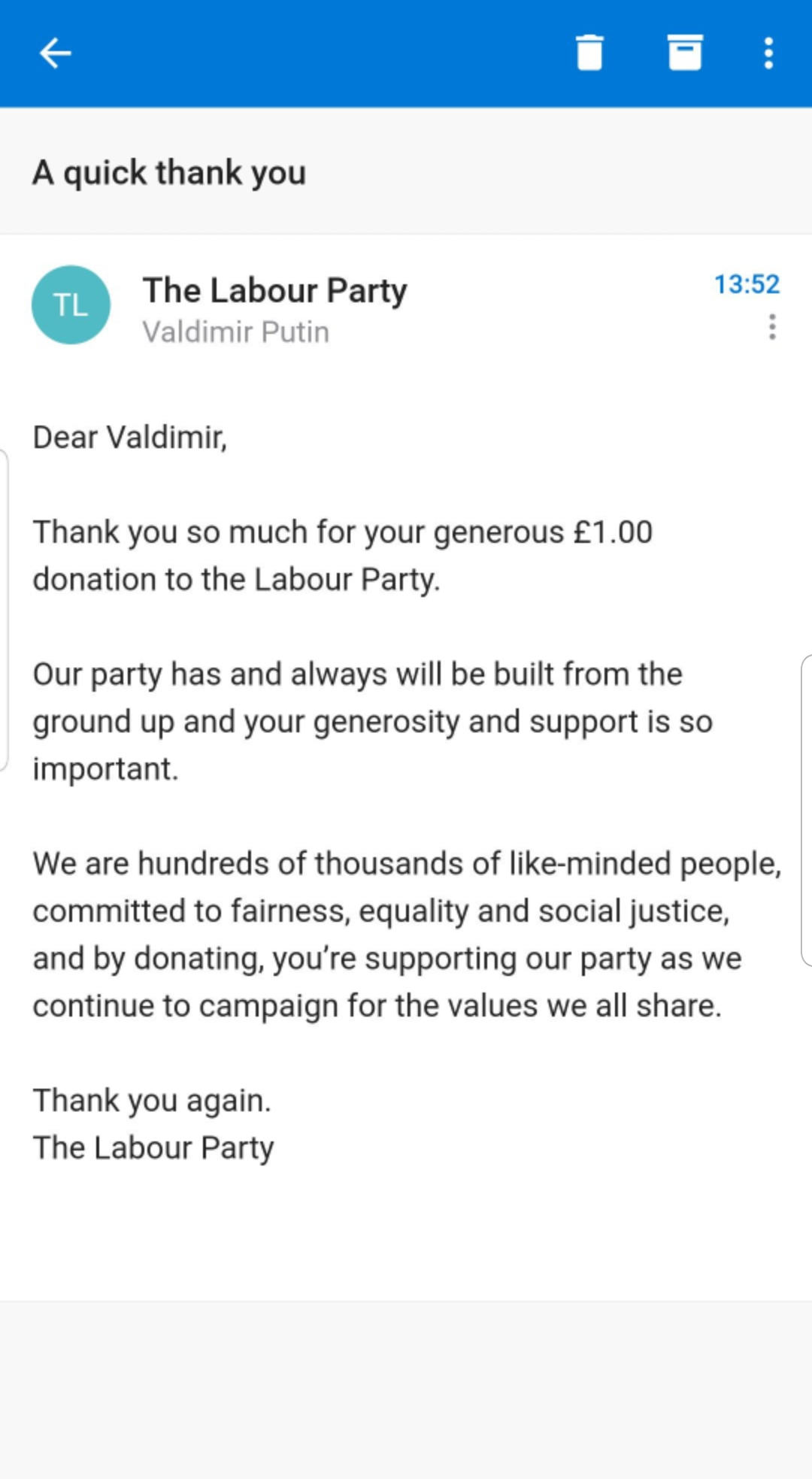 A quick thank you

TL

The Labour Party
Valdimir Putin

13:52

Dear Valdimir,

Thank you so much for your generous £1.00 donation to the Labour Party.

Our party has and always will be built from the ground up and your generosity and support is so important.

We are hundreds of thousands of like-minded people, committed to fairness, equality and social justice, and by donating, you're supporting our party as we continue to campaign for the values we all share.

Thank you again.
The Labour Party